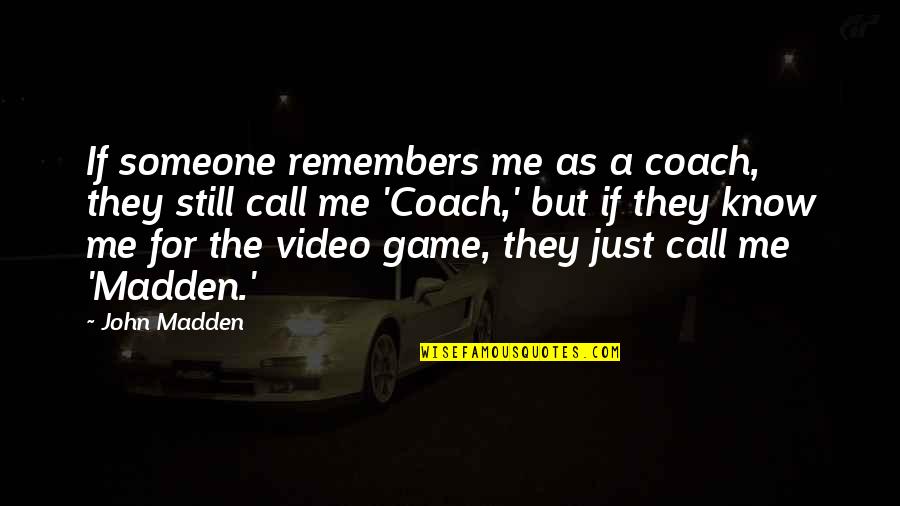 If someone remembers me as a coach, they still call me 'Coach,' but if they know me for the video game, they just call me 'Madden.'

~ John Madden

WISEFAMOUSQUOTES.COM